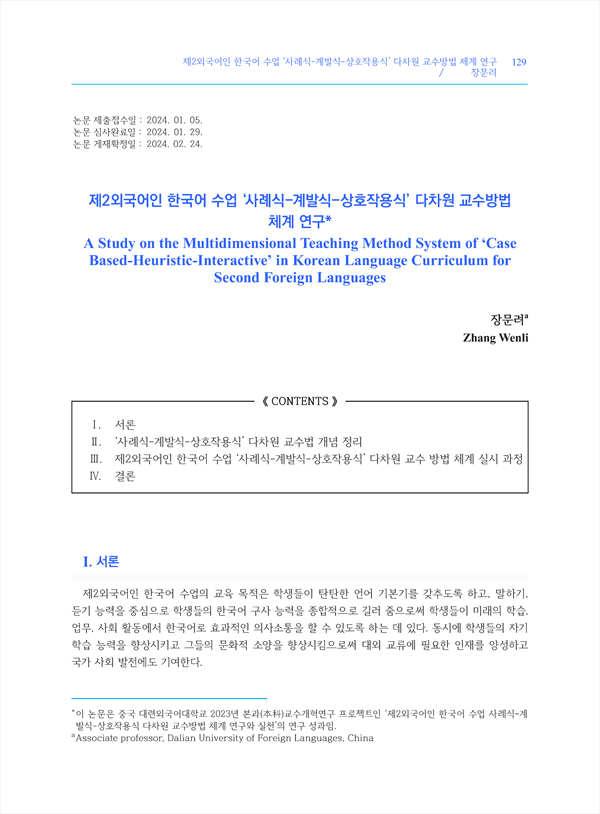 제2외국어인 한국어 수업 '사례식-계발식-상호작용식' 다차원 교수방법 체계 연구 / 장문려 129

논문 제출접수일 : 2024. 01. 05.
논문 심사완료일 : 2024. 01. 29.
논문 게재확정일 : 2024. 02. 24.

제2외국어인 한국어 수업 '사례식-계발식-상호작용식' 다차원 교수방법 체계 연구*

A Study on the Multidimensional Teaching Method System of 'Case Based-Heuristic-Interactive' in Korean Language Curriculum for Second Foreign Languages

장문려$^{a}$
Zhang Wenli

《 CONTENTS 》

Ⅰ. 서론
Ⅱ. '사례식-계발식-상호작용식' 다차원 교수방법 개념 정리
Ⅲ. 제2외국어인 한국어 수업 '사례식-계발식-상호작용식' 다차원 교수 방법 체계 실시 과정
Ⅳ. 결론

I. 서론

제2외국어인 한국어 수업의 교육 목적은 학생들이 탄탄한 언어 기본기를 갖추도록 하고, 말하기, 듣기 능력을 중심으로 학생들의 한국어 구사 능력을 종합적으로 길러 줌으로써 학생들이 미래의 학습, 업무, 사회 활동에서 한국어로 효과적인 의사소통을 할 수 있도록 하는 데 있다. 동시에 학생들의 자기 학습 능력을 향상시키고 그들의 문화적 소양을 향상시킴으로써 대외 교류에 필요한 인재를 양성하고 국가 사회 발전에도 기여한다.

*이 논문은 중국 대련외국어대학교 2023년 본과(本科)교수개혁연구 프로젝트인 '제2외국어인 한국어 수업 사례식-계발식-상호작용식 다차원 교수방법 체계 연구와 실천'의 연구 성과임.
$^{a}$Associate professor, Dalian University of Foreign Languages, China